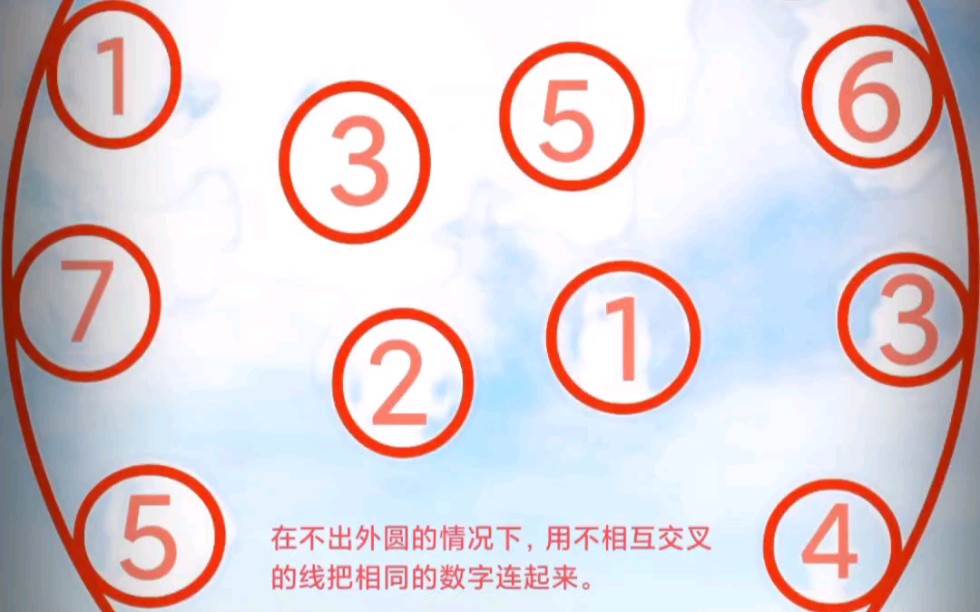 1

3

5

6

7

2

1

3

5

4

在不出外圆的情况下，用不相互交叉的线把相同的数字连起来。